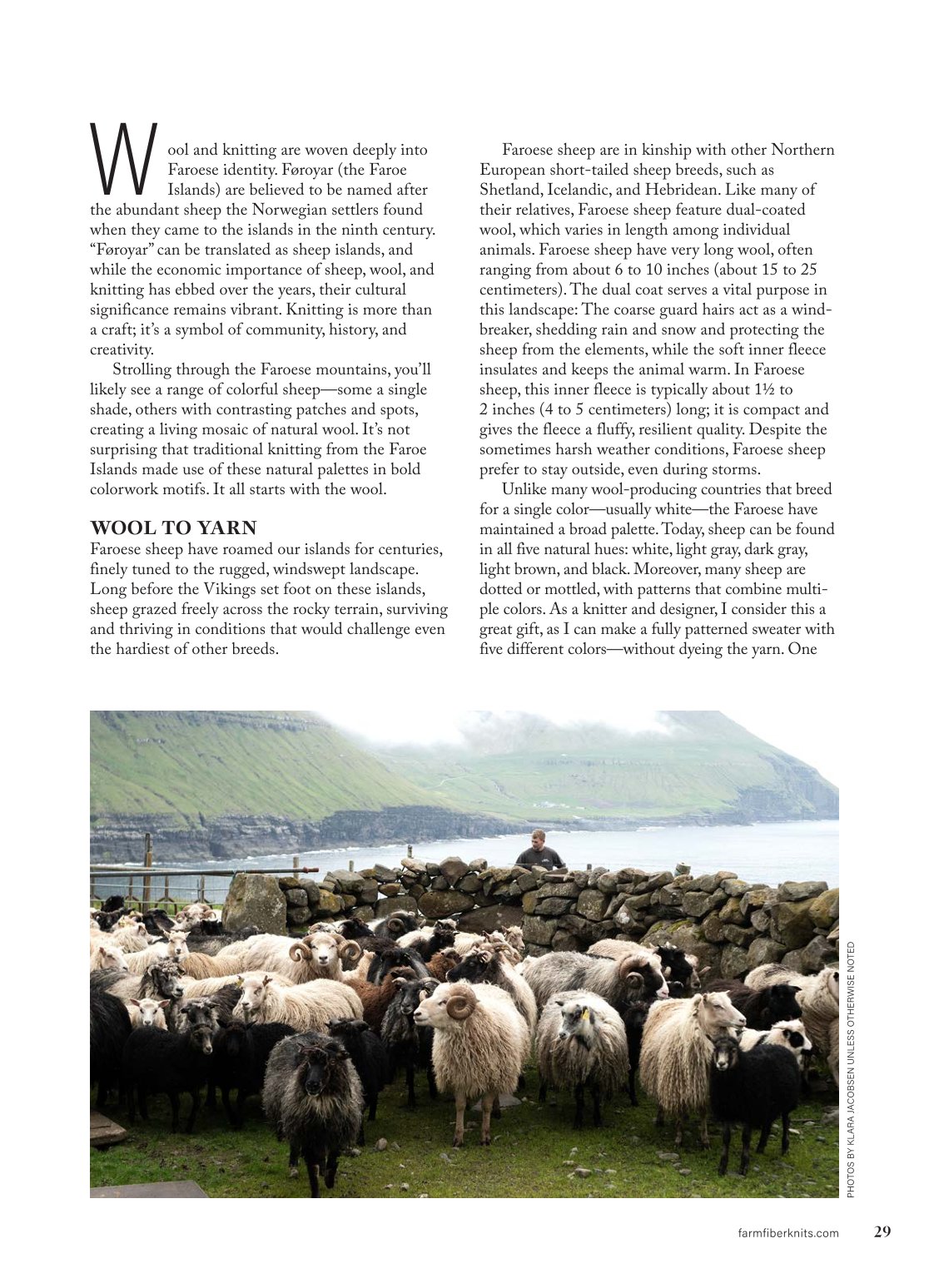 Wool and knitting are woven deeply into Faroese identity. Føroyar (the Faroe Islands) are believed to be named after the abundant sheep the Norwegian settlers found when they came to the islands in the ninth century. "Føroyar" can be translated as sheep islands, and while the economic importance of sheep, wool, and knitting has ebbed over the years, their cultural significance remains vibrant. Knitting is more than a craft; it's a symbol of community, history, and creativity.

Strolling through the Faroese mountains, you'll likely see a range of colorful sheep—some a single shade, others with contrasting patches and spots, creating a living mosaic of natural wool. It's not surprising that traditional knitting from the Faroe Islands made use of these natural palettes in bold colorwork motifs. It all starts with the wool.

WOOL TO YARN

Faroese sheep have roamed our islands for centuries, finely tuned to the rugged, windswept landscape. Long before the Vikings set foot on these islands, sheep grazed freely across the rocky terrain, surviving and thriving in conditions that would challenge even the hardiest of other breeds.

Faroese sheep are in kinship with other Northern European short-tailed sheep breeds, such as Shetland, Icelandic, and Hebridean. Like many of their relatives, Faroese sheep feature dual-coated wool, which varies in length among individual animals. Faroese sheep have very long wool, often ranging from about 6 to 10 inches (about 15 to 25 centimeters). The dual coat serves a vital purpose in this landscape: The coarse guard hairs act as a windbreaker, shedding rain and snow and protecting the sheep from the elements, while the soft inner fleece insulates and keeps the animal warm. In Faroese sheep, this inner fleece is typically about 1½ to 2 inches (4 to 5 centimeters) long; it is compact and gives the fleece a fluffy, resilient quality. Despite the sometimes harsh weather conditions, Faroese sheep prefer to stay outside, even during storms.

Unlike many wool-producing countries that breed for a single color—usually white—the Faroese have maintained a broad palette. Today, sheep can be found in all five natural hues: white, light gray, dark gray, light brown, and black. Moreover, many sheep are dotted or mottled, with patterns that combine multiple colors. As a knitter and designer, I consider this a great gift, as I can make a fully patterned sweater with five different colors—without dyeing the yarn. One

PHOTOS BY KLARA JACOBSEN UNLESS OTHERWISE NOTED

farmfiberknits.com 29